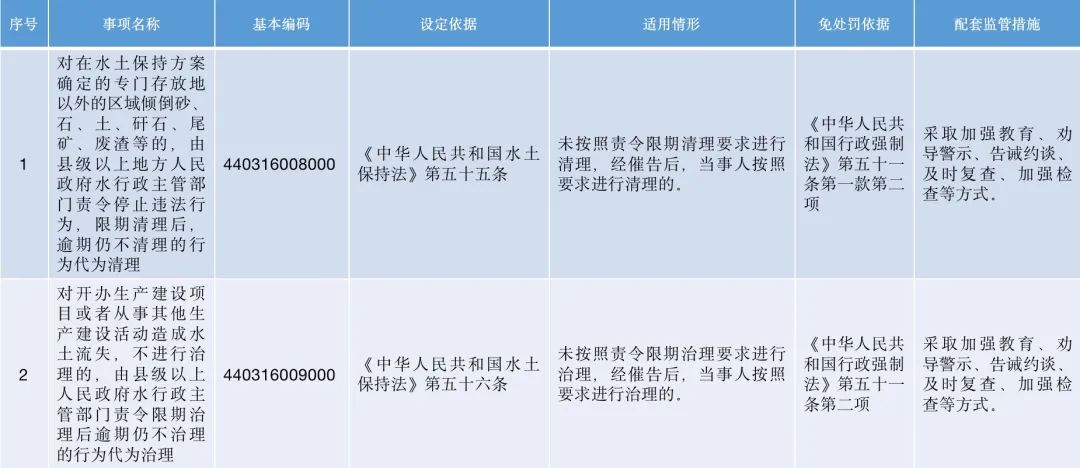 | 序号 | 事项名称 | 基本编码 | 设定依据 | 适用情形 | 免处罚依据 | 配套监管措施 |
|---|---|---|---|---|---|---|
| 1 | 对在水土保持方案确定的专门存放地以外的区域倾倒砂、石、土、矸石、尾矿、废渣等的，由县级以上地方人民政府水行政主管部门责令停止违法行为，限期清理后，逾期仍不清理的行为代为清理 | 440316008000 | 《中华人民共和国水土保持法》第五十五条 | 未按照责令限期清理要求进行清理，经催告后，当事人按照要求进行清理的。 | 《中华人民共和国行政强制法》第五十一条第一款第二项 | 采取加强教育、劝导警示、告诫约谈、及时复查、加强检查等方式。 |
| 2 | 对开办生产建设项目或者从事其他生产建设活动造成水土流失，不进行治理的，由县级以上人民政府水行政主管部门责令限期治理后逾期仍不治理的行为代为治理 | 440316009000 | 《中华人民共和国水土保持法》第五十六条 | 未按照责令限期治理要求进行治理，经催告后，当事人按照要求进行治理的。 | 《中华人民共和国行政强制法》第五十一条第二项 | 采取加强教育、劝导警示、告诫约谈、及时复查、加强检查等方式。 |